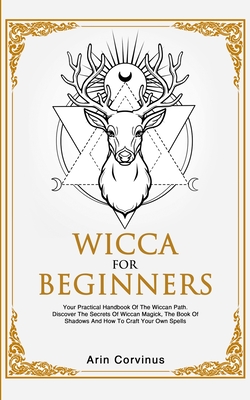 WICCA
FOR
BEGINNERS

Your Practical Handbook Of The Wiccan Path. Discover The Secrets Of Wiccan Magick, The Book Of Shadows And How To Craft Your Own Spells

Arin Corvinus